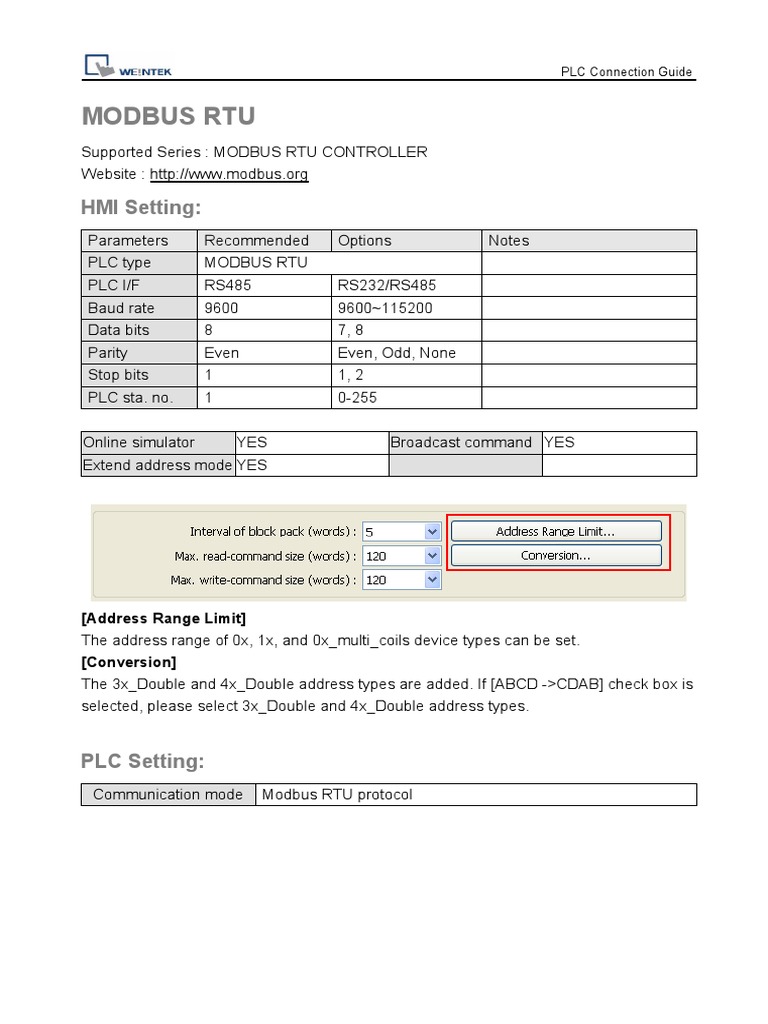 WEINTEK

PLC Connection Guide

MODBUS RTU

Supported Series : MODBUS RTU CONTROLLER
Website : http://www.modbus.org

HMI Setting:

| Parameters | Recommended | Options | Notes |
|---|---|---|---|
| PLC type | MODBUS RTU | | |
| PLC I/F | RS485 | RS232/RS485 | |
| Baud rate | 9600 | 9600~115200 | |
| Data bits | 8 | 7, 8 | |
| Parity | Even | Even, Odd, None | |
| Stop bits | 1 | 1, 2 | |
| PLC sta. no. | 1 | 0-255 | |

| Online simulator | YES | Broadcast command | YES |
|---|---|---|---|
| Extend address mode | YES | | |

Interval of block pack (words) : 5
Max. read-command size (words) : 120
Max. write-command size (words) : 120
Address Range Limit...
Conversion...

[Address Range Limit]
The address range of 0x, 1x, and 0x_multi_coils device types can be set.
[Conversion]
The 3x_Double and 4x_Double address types are added. If [ABCD ->CDAB] check box is selected, please select 3x_Double and 4x_Double address types.

PLC Setting:

| Communication mode | Modbus RTU protocol |
|---|---|